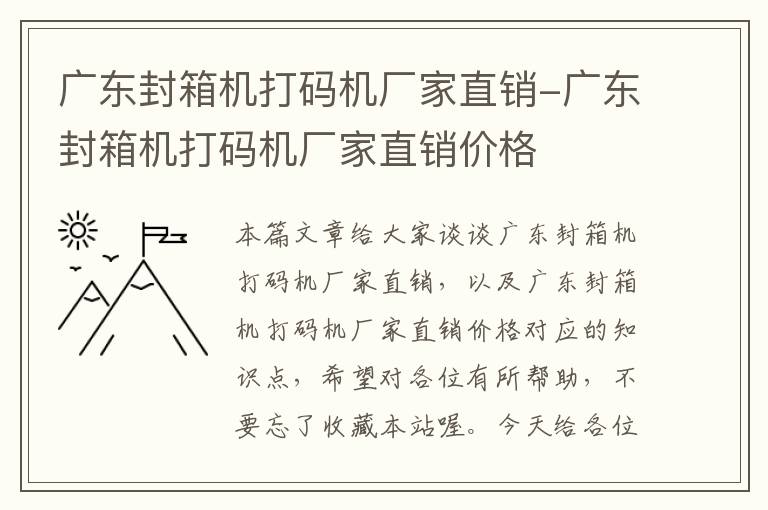 广东封箱机打码机厂家直销-广东封箱机打码机厂家直销价格

本篇文章给大家谈谈广东封箱机打码机厂家直销，以及广东封箱机打码机厂家直销价格对应的知识点，希望对各位有所帮助，不要忘了收藏本站喔。今天给各位